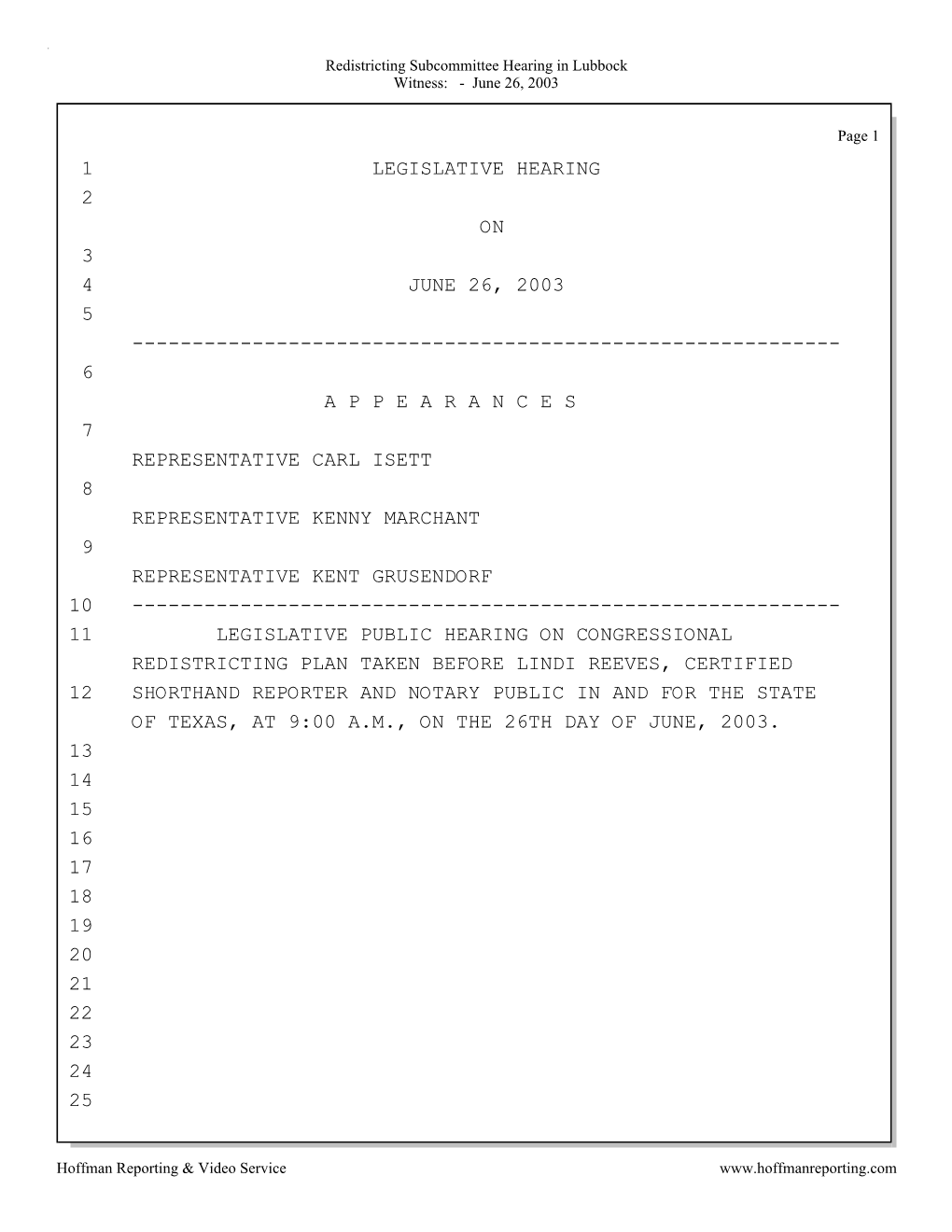 Redistricting Subcommittee Hearing in Lubbock
Witness: - June 26, 2003

Page 1

1 LEGISLATIVE HEARING
2
ON
3
4 JUNE 26, 2003
5
-----------------------------------------------------------
6
A P P E A R A N C E S
7
REPRESENTATIVE CARL ISETT
8
REPRESENTATIVE KENNY MARCHANT
9
REPRESENTATIVE KENT GRUSENDORF
10 -----------------------------------------------------------
11 LEGISLATIVE PUBLIC HEARING ON CONGRESSIONAL REDISTRICTING PLAN TAKEN BEFORE LINDI REEVES, CERTIFIED
12 SHORTHAND REPORTER AND NOTARY PUBLIC IN AND FOR THE STATE OF TEXAS, AT 9:00 A.M., ON THE 26TH DAY OF JUNE, 2003.
13
14
15
16
17
18
19
20
21
22
23
24
25

Hoffman Reporting & Video Service
www.hoffmanreporting.com